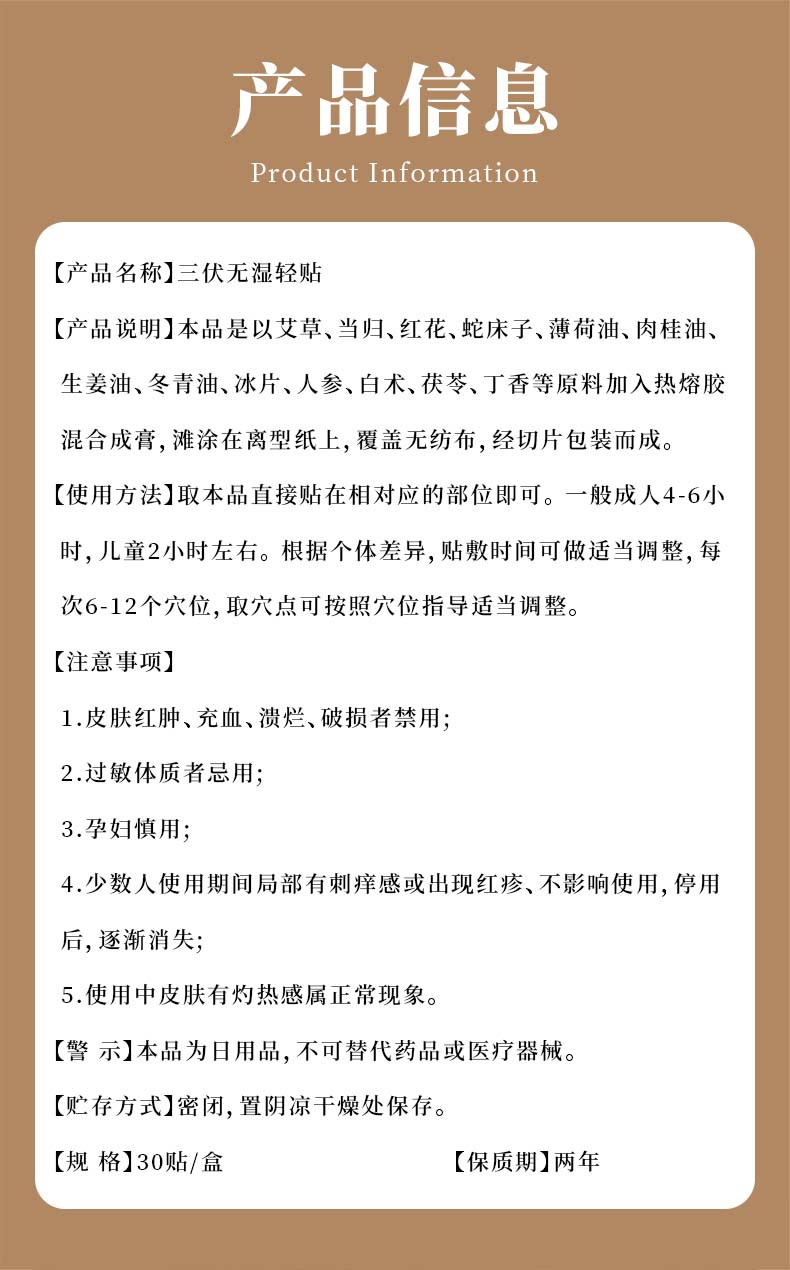 产品信息

Product Information

【产品名称】三伏无湿轻贴

【产品说明】本品是以艾草、当归、红花、蛇床子、薄荷油、肉桂油、生姜油、冬青油、冰片、人参、白术、茯苓、丁香等原料加入热熔胶混合成膏，滩涂在离型纸上，覆盖无纺布，经切片包装而成。

【使用方法】取本品直接贴在相对应的部位即可。一般成人4-6小时，儿童2小时左右。根据个体差异，贴敷时间可做适当调整，每次6-12个穴位，取穴点可按照穴位指导适当调整。

【注意事项】

1.皮肤红肿、充血、溃烂、破损者禁用；

2.过敏体质者忌用；

3.孕妇慎用；

4.少数人使用期间局部有刺痒感或出现红疹、不影响使用，停用后，逐渐消失；

5.使用中皮肤有灼热感属正常现象。

【警 示】本品为日用品，不可替代药品或医疗器械。

【贮存方式】密闭，置阴凉干燥处保存。

【规 格】30贴/盒

【保质期】两年